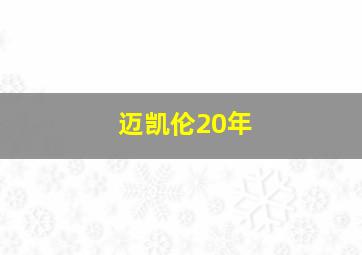 迈凯伦20年